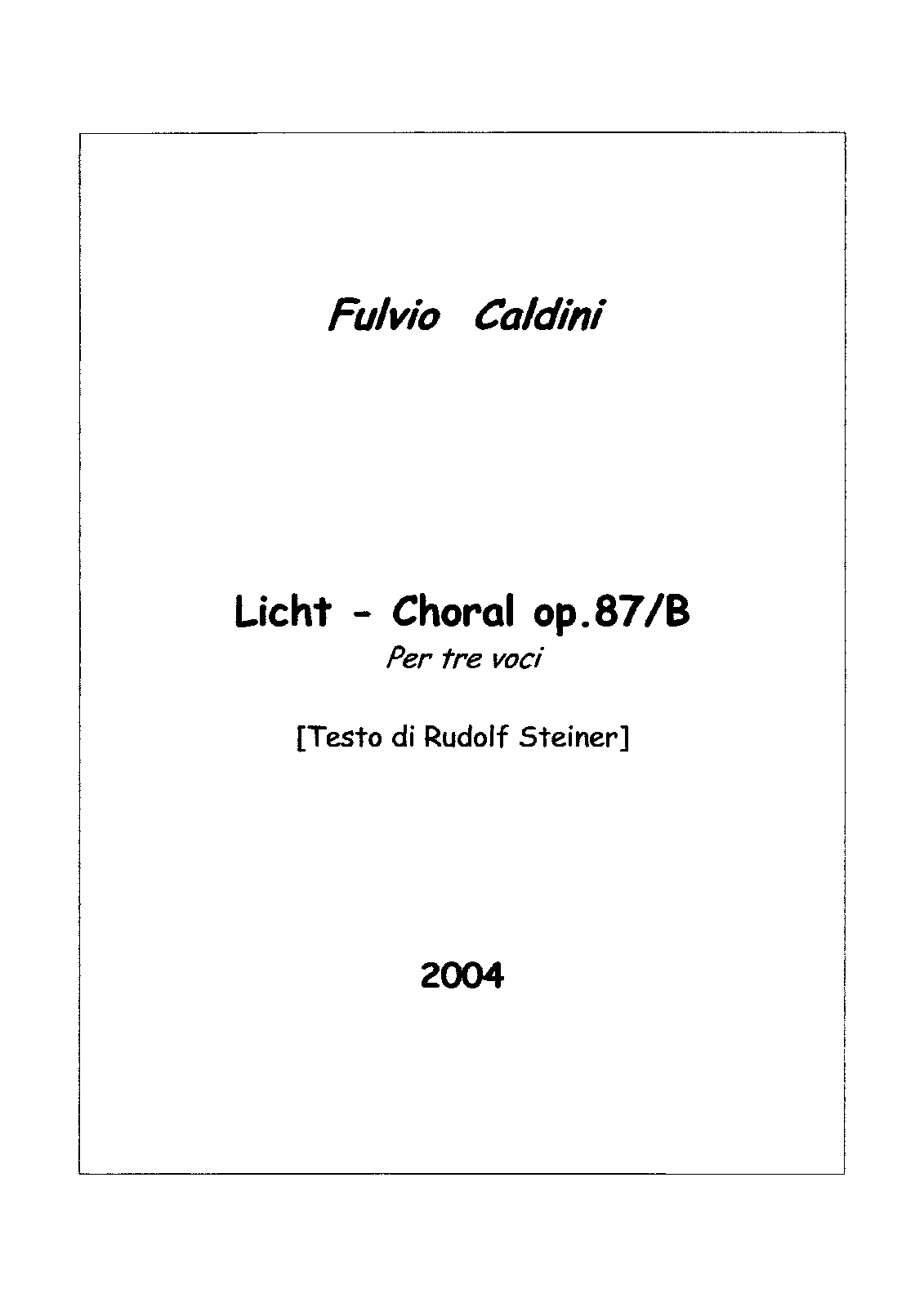 Fulvio Caldini

Licht - Choral op.87/B
Per tre voci

[Testo di Rudolf Steiner]

2004